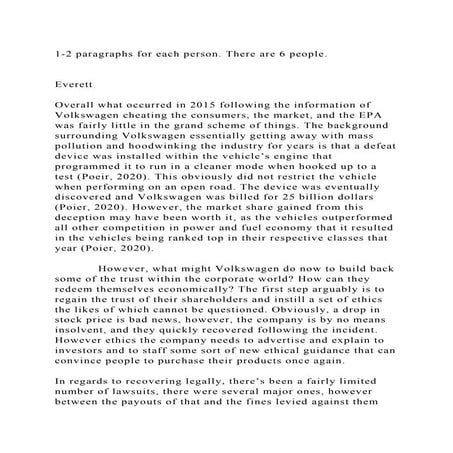 1-2 paragraphs for each person. There are 6 people.

Everett

Overall what occurred in 2015 following the information of Volkswagen cheating the consumers, the market, and the EPA was fairly little in the grand scheme of things. The background surrounding Volkswagen essentially getting away with mass pollution and hoodwinking the industry for years is that a defeat device was installed within the vehicle's engine that programmed it to run in a cleaner mode when hooked up to a test (Poeir, 2020). This obviously did not restrict the vehicle when performing on an open road. The device was eventually discovered and Volkswagen was billed for 25 billion dollars (Poier, 2020). However, the market share gained from this deception may have been worth it, as the vehicles outperformed all other competition in power and fuel economy that it resulted in the vehicles being ranked top in their respective classes that year (Poier, 2020).

However, what might Volkswagen do now to build back some of the trust within the corporate world? How can they redeem themselves economically? The first step arguably is to regain the trust of their shareholders and instill a set of ethics the likes of which cannot be questioned. Obviously, a drop in stock price is bad news, however, the company is by no means insolvent, and they quickly recovered following the incident. However ethics the company needs to advertise and explain to investors and to staff some sort of new ethical guidance that can convince people to purchase their products once again.

In regards to recovering legally, there's been a fairly limited number of lawsuits, there were several major ones, however between the payouts of that and the fines levied against them